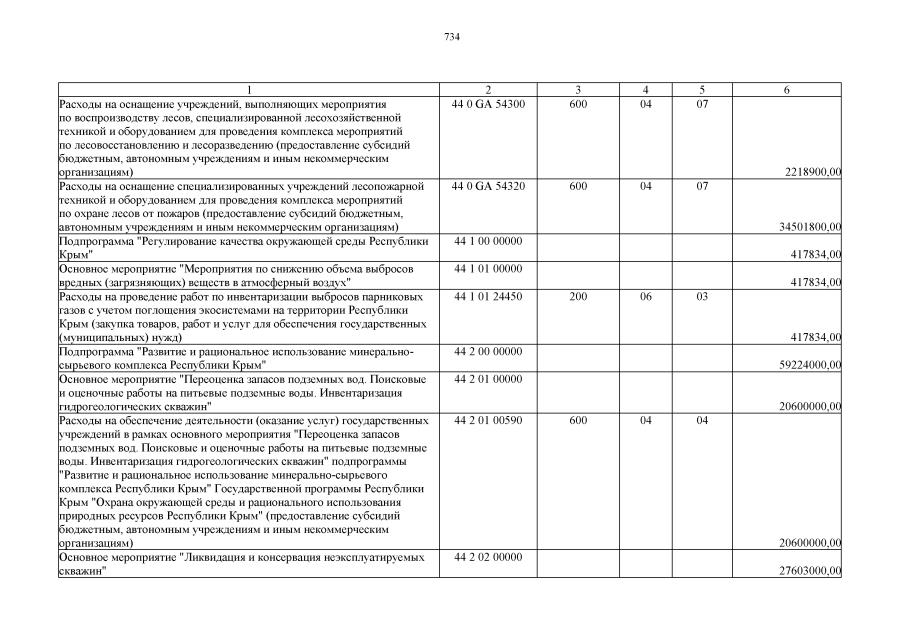 734

| 1 | 2 | 3 | 4 | 5 | 6 |
|---|---|---|---|---|---|
| Расходы на оснащение учреждений, выполняющих мероприятия по воспроизводству лесов, специализированной лесохозяйственной техникой и оборудованием для проведения комплекса мероприятий по лесовосстановлению и лесоразведению (предоставление субсидий бюджетным, автономным учреждениям и иным некоммерческим организациям) | 44 0 GA 54300 | 600 | 04 | 07 | 2218900,00 |
| Расходы на оснащение специализированных учреждений лесопожарной техникой и оборудованием для проведения комплекса мероприятий по охране лесов от пожаров (предоставление субсидий бюджетным, автономным учреждениям и иным некоммерческим организациям) | 44 0 GA 54320 | 600 | 04 | 07 | 34501800,00 |
| Подпрограмма "Регулирование качества окружающей среды Республики Крым" | 44 1 00 00000 | | | | 417834,00 |
| Основное мероприятие "Мероприятия по снижению объема выбросов вредных (загрязняющих) веществ в атмосферный воздух" | 44 1 01 00000 | | | | 417834,00 |
| Расходы на проведение работ по инвентаризации выбросов парниковых газов с учетом поглощения экосистемами на территории Республики Крым (закупка товаров, работ и услуг для обеспечения государственных (муниципальных) нужд) | 44 1 01 24450 | 200 | 06 | 03 | 417834,00 |
| Подпрограмма "Развитие и рациональное использование минерально-сырьевого комплекса Республики Крым" | 44 2 00 00000 | | | | 59224000,00 |
| Основное мероприятие "Переоценка запасов подземных вод. Поисковые и оценочные работы на питьевые подземные воды. Инвентаризация гидрогеологических скважин" | 44 2 01 00000 | | | | 20600000,00 |
| Расходы на обеспечение деятельности (оказание услуг) государственных учреждений в рамках основного мероприятия "Переоценка запасов подземных вод. Поисковые и оценочные работы на питьевые подземные воды. Инвентаризация гидрогеологических скважин" подпрограммы "Развитие и рациональное использование минерально-сырьевого комплекса Республики Крым" Государственной программы Республики Крым "Охрана окружающей среды и рационального использования природных ресурсов Республики Крым" (предоставление субсидий бюджетным, автономным учреждениям и иным некоммерческим организациям) | 44 2 01 00590 | 600 | 04 | 04 | 20600000,00 |
| Основное мероприятие "Ликвидация и консервация неэксплуатируемых скважин" | 44 2 02 00000 | | | | 27603000,00 |